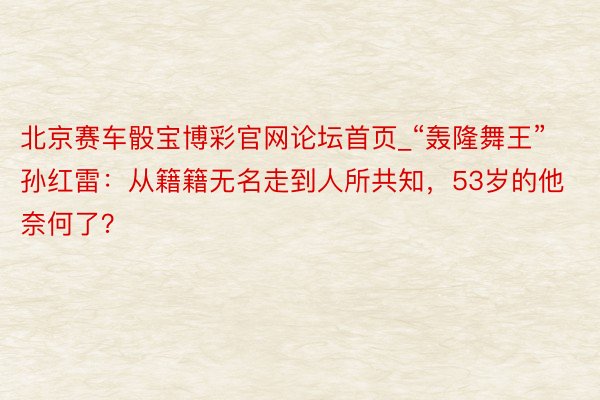 北京赛车骰宝博彩官网论坛首页_“轰隆舞王”孙红雷：从籍籍无名走到人所共知，53岁的他奈何了？